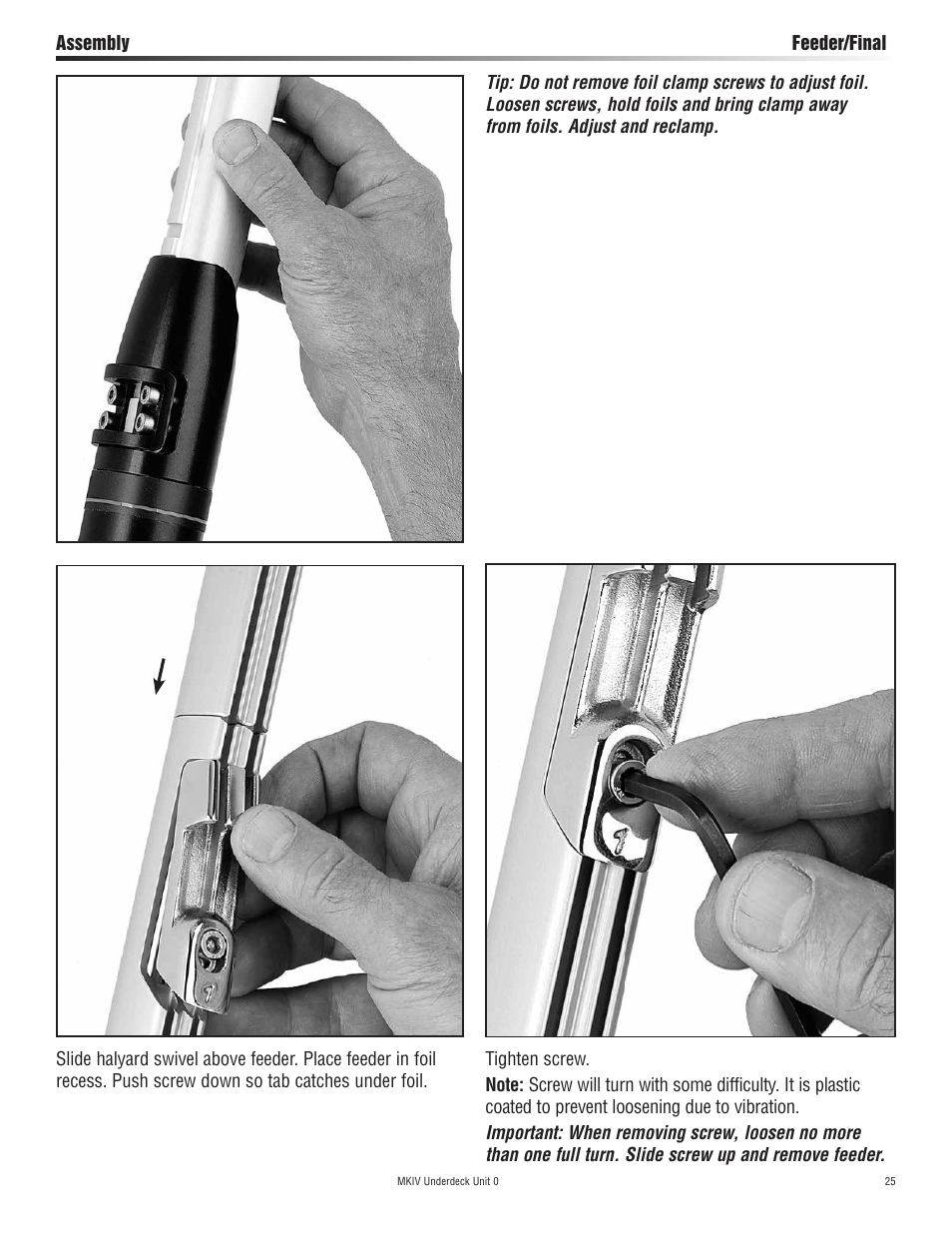 Assembly

Feeder/Final

Tip: Do not remove foil clamp screws to adjust foil. Loosen screws, hold foils and bring clamp away from foils. Adjust and reclamp.

Slide halyard swivel above feeder. Place feeder in foil recess. Push screw down so tab catches under foil.

Tighten screw.

Note: Screw will turn with some difficulty. It is plastic coated to prevent loosening due to vibration.

Important: When removing screw, loosen no more than one full turn. Slide screw up and remove feeder.

MKIV Underdeck Unit 0

25